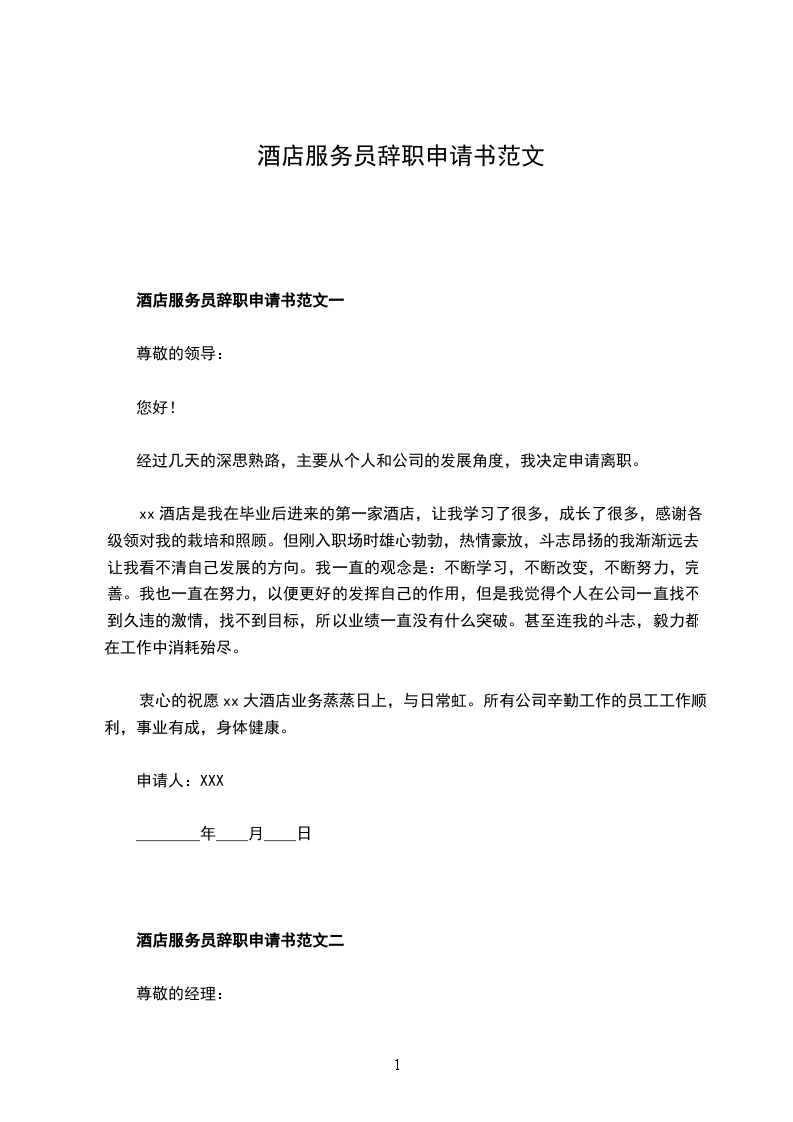 酒店服务员辞职申请书范文

酒店服务员辞职申请书范文一

尊敬的领导：

您好！

经过几天的深思熟路，主要从个人和公司的发展角度，我决定申请离职。

xx 酒店是我在毕业后进来的第一家酒店，让我学习了很多，成长了很多，感谢各级领对我的栽培和照顾。但刚入职场时雄心勃勃，热情豪放，斗志昂扬的我渐渐远去让我看不清自己发展的方向。我一直的观念是：不断学习，不断改变，不断努力，完善。我也一直在努力，以便更好的发挥自己的作用，但是我觉得个人在公司一直找不到久违的激情，找不到目标，所以业绩一直没有什么突破。甚至连我的斗志，毅力都在工作中消耗殆尽。

衷心的祝愿 xx 大酒店业务蒸蒸日上，与日常虹。所有公司辛勤工作的员工工作顺利，事业有成，身体健康。

申请人：XXX

________年____月____日

酒店服务员辞职申请书范文二

尊敬的经理：

1